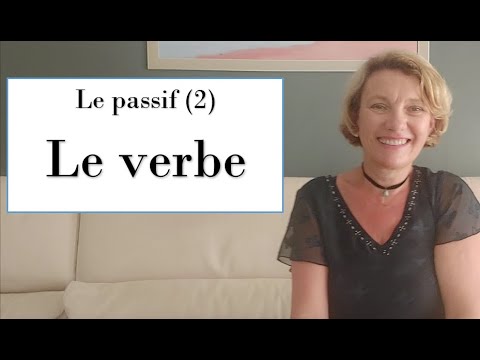 Le passif (2)

Le verbe